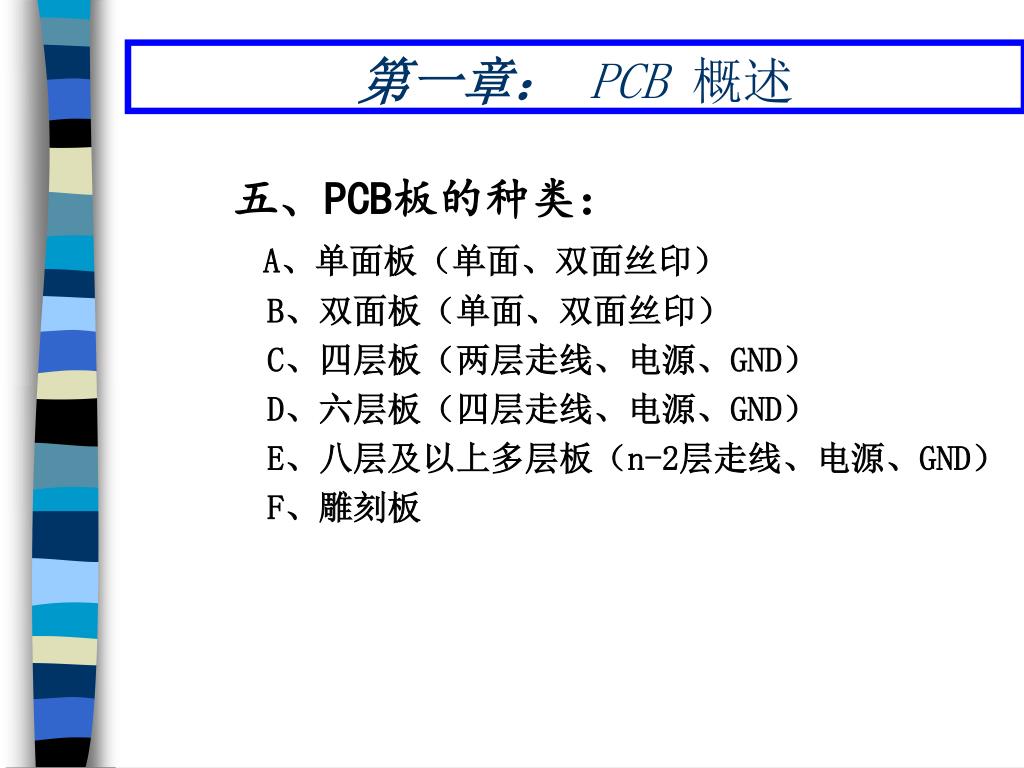 第一章： PCB 概述

五、PCB板的种类：

A、单面板（单面、双面丝印）
B、双面板（单面、双面丝印）
C、四层板（两层走线、电源、GND）
D、六层板（四层走线、电源、GND）
E、八层及以上多层板（n-2层走线、电源、GND）
F、雕刻板